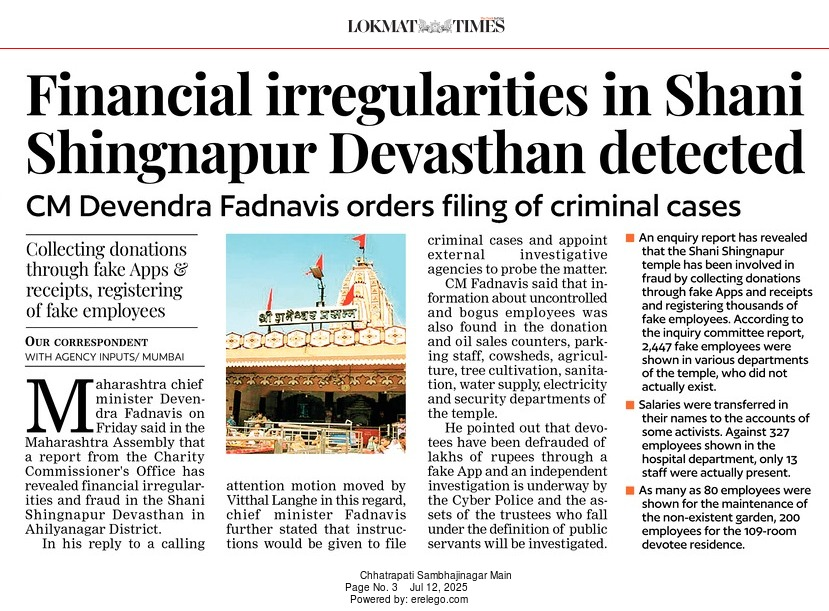 LOKMAT TIMES

Financial irregularities in Shani Shingnapur Devasthan detected

CM Devendra Fadnavis orders filing of criminal cases

Collecting donations through fake Apps & receipts, registering of fake employees

OUR CORRESPONDENT
WITH AGENCY INPUTS/ MUMBAI

Maharashtra chief minister Devendra Fadnavis on Friday said in the Maharashtra Assembly that a report from the Charity Commissioner's Office has revealed financial irregularities and fraud in the Shani Shingnapur Devasthan in Ahilyanagar District.

In his reply to a calling attention motion moved by Vitthal Langhe in this regard, chief minister Fadnavis further stated that instructions would be given to file criminal cases and appoint external investigative agencies to probe the matter.

CM Fadnavis said that information about uncontrolled and bogus employees was also found in the donation and oil sales counters, parking staff, cowsheds, agriculture, tree cultivation, sanitation, water supply, electricity and security departments of the temple.

He pointed out that devotees have been defrauded of lakhs of rupees through a fake App and an independent investigation is underway by the Cyber Police and the assets of the trustees who fall under the definition of public servants will be investigated.

An enquiry report has revealed that the Shani Shingnapur temple has been involved in fraud by collecting donations through fake Apps and receipts and registering thousands of fake employees. According to the inquiry committee report, 2,447 fake employees were shown in various departments of the temple, who did not actually exist.

Salaries were transferred in their names to the accounts of some activists. Against 327 employees shown in the hospital department, only 13 staff were actually present.

As many as 80 employees were shown for the maintenance of the non-existent garden, 200 employees for the 109-room devotee residence.

Chhatrapati Sambhajinagar Main
Page No. 3 Jul 12, 2025
Powered by: erelego.com